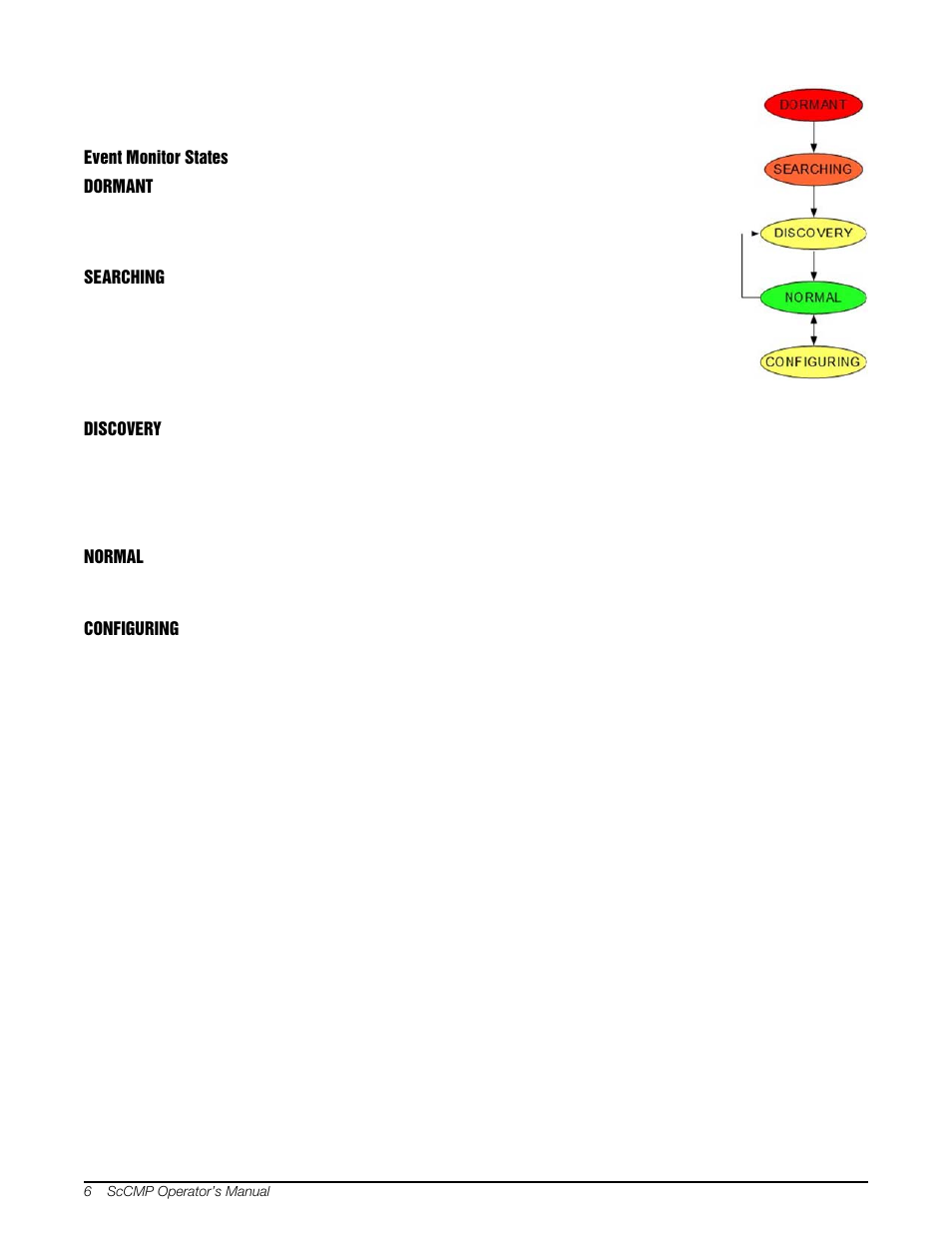 Event Monitor States

DORMANT

SEARCHING

DISCOVERY

NORMAL

CONFIGURING

DORMANT

SEARCHING

DISCOVERY

NORMAL

CONFIGURING

6 ScCMP Operator's Manual